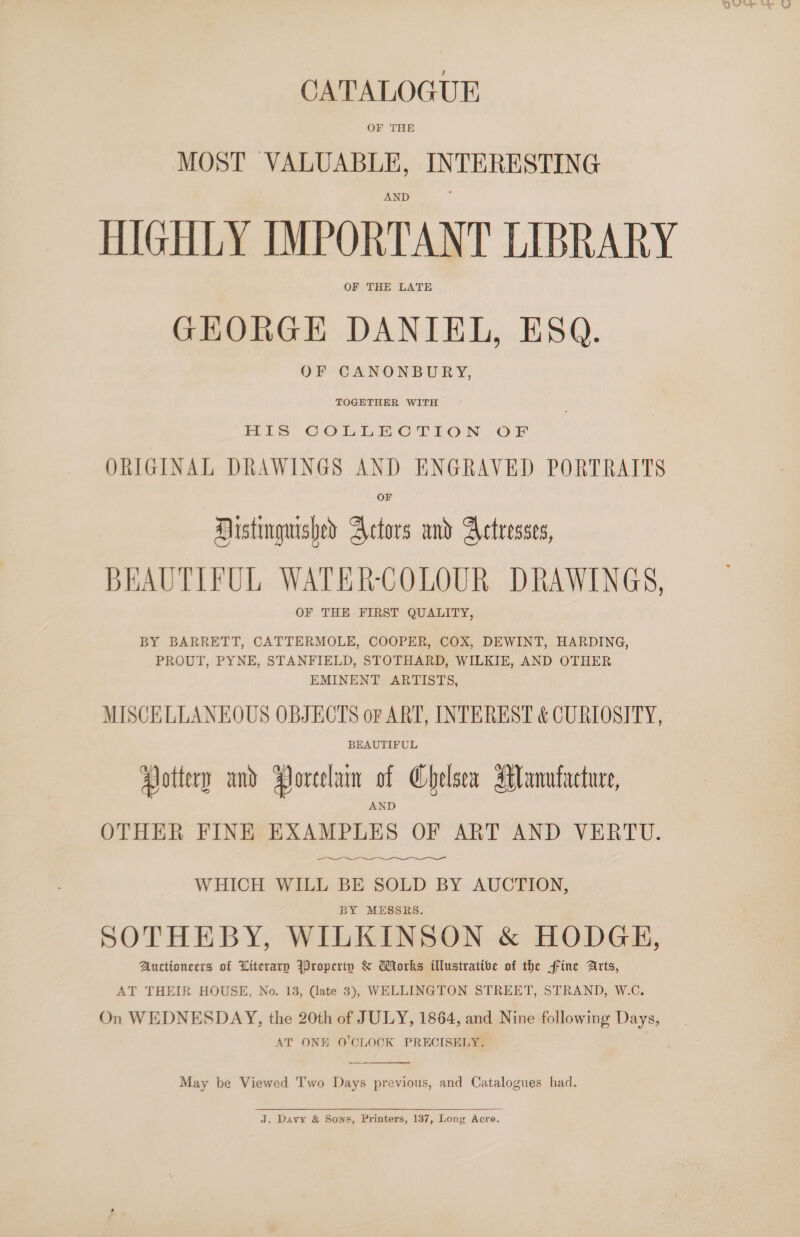 CATALOGUE

OF THE

MOST VALUABLE, INTERESTING

AND

HIGHLY IMPORTANT LIBRARY

OF THE LATE

GEORGE DANIEL, ESQ.

OF CANONBURY,

TOGETHER WITH

HIS COLLECTION OF

ORIGINAL DRAWINGS AND ENGRAVED PORTRAITS

OF

Distinguished Actors and Actresses,

BEAUTIFUL WATER-COLOUR DRAWINGS,

OF THE FIRST QUALITY,

BY BARRETT, CATTERMOLE, COOPER, COX, DEWINT, HARDING, PROUT, PYNE, STANFIELD, STOTHARD, WILKIE, AND OTHER EMINENT ARTISTS,

MISCELLANEOUS OBJECTS OF ART, INTEREST & CURIOSITY,

BEAUTIFUL

Pottery and Porcelain of Chelsea Manufacture,

AND

OTHER FINE EXAMPLES OF ART AND VERTU.

WHICH WILL BE SOLD BY AUCTION,

BY MESSRS.

SOTHEBY, WILKINSON & HODGE,

Auctioneers of Literary Property & Works illustrative of the Fine Arts,

AT THEIR HOUSE, No. 13, (late 3), WELLINGTON STREET, STRAND, W.C.

On WEDNESDAY, the 20th of JULY, 1864, and Nine following Days,

AT ONE O'CLOCK PRECISELY.

May be Viewed Two Days previous, and Catalogues had.

J. Davy & Sons, Printers, 137, Long Acre.